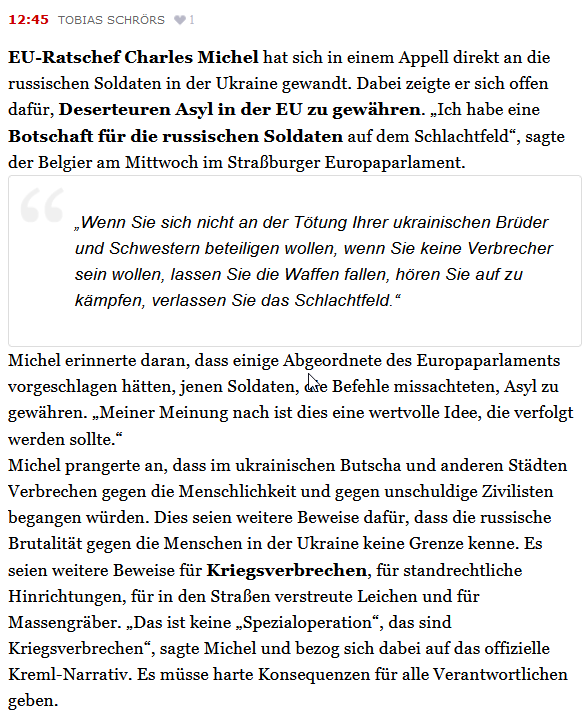 12:45 TOBIAS SCHRÖRS 1

EU-Ratschef Charles Michel hat sich in einem Appell direkt an die russischen Soldaten in der Ukraine gewandt. Dabei zeigte er sich offen dafür, Deserteuren Asyl in der EU zu gewähren. „Ich habe eine Botschaft für die russischen Soldaten auf dem Schlachtfeld“, sagte der Belgier am Mittwoch im Straßburger Europaparlament.

„Wenn Sie sich nicht an der Tötung Ihrer ukrainischen Brüder und Schwestern beteiligen wollen, wenn Sie keine Verbrecher sein wollen, lassen Sie die Waffen fallen, hören Sie auf zu kämpfen, verlassen Sie das Schlachtfeld.“

Michel erinnerte daran, dass einige Abgeordnete des Europaparlaments vorgeschlagen hätten, jenen Soldaten, die Befehle missachteten, Asyl zu gewähren. „Meiner Meinung nach ist dies eine wertvolle Idee, die verfolgt werden sollte.“
Michel prangerte an, dass im ukrainischen Butscha und anderen Städten Verbrechen gegen die Menschlichkeit und gegen unschuldige Zivilisten begangen würden. Dies seien weitere Beweise dafür, dass die russische Brutalität gegen die Menschen in der Ukraine keine Grenze kenne. Es seien weitere Beweise für Kriegsverbrechen, für standrechtliche Hinrichtungen, für in den Straßen verstreute Leichen und für Massengräber. „Das ist keine „Spezialoperation“, das sind Kriegsverbrechen“, sagte Michel und bezog sich dabei auf das offizielle Kreml-Narrativ. Es müsse harte Konsequenzen für alle Verantwortlichen geben.